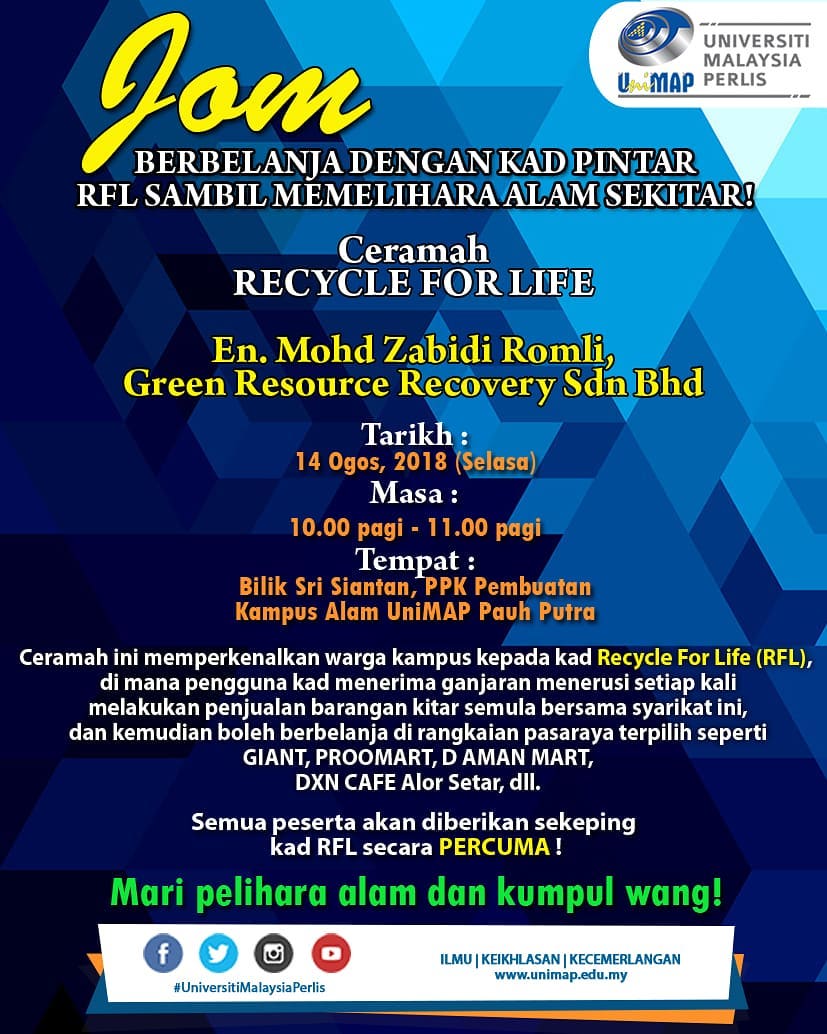 UniMAP UNIVERSITI MALAYSIA PERLIS

Jom

BERBELANJA DENGAN KAD PINTAR RFL SAMBIL MEMELIHARA ALAM SEKITAR!

Ceramah
RECYCLE FOR LIFE

En. Mohd Zabidi Romli,
Green Resource Recovery Sdn Bhd

Tarikh :
14 Ogos, 2018 (Selasa)
Masa :
10.00 pagi - 11.00 pagi
Tempat :
Bilik Sri Siantan, PPK Pembuatan
Kampus Alam UniMAP Pauh Putra

Ceramah ini memperkenalkan warga kampus kepada kad Recycle For Life (RFL), di mana pengguna kad menerima ganjaran menerusi setiap kali melakukan penjualan barangan kitar semula bersama syarikat ini, dan kemudian boleh berbelanja di rangkaian pasaraya terpilih seperti GIANT, PROOMART, D AMAN MART, DXN CAFE Alor Setar, dll.

Semua peserta akan diberikan sekeping kad RFL secara PERCUMA !

Mari pelihara alam dan kumpul wang!

#UniversitiMalaysiaPerlis

ILMU | KEIKHLASAN | KECEMERLANGAN
www.unimap.edu.my